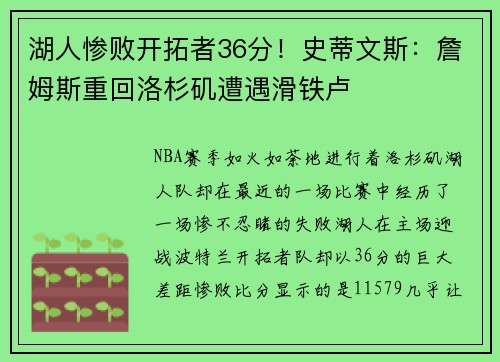 湖人惨败开拓者36分！史蒂文斯：詹姆斯重回洛杉矶遭遇滑铁卢

NBA赛季如火如荼地进行着洛杉矶湖人队却在最近的一场比赛中经历了一场惨不忍睹的失败湖人在主场迎战波特兰开拓者队却以36分的巨大差距惨败比分显示的是11579几乎让